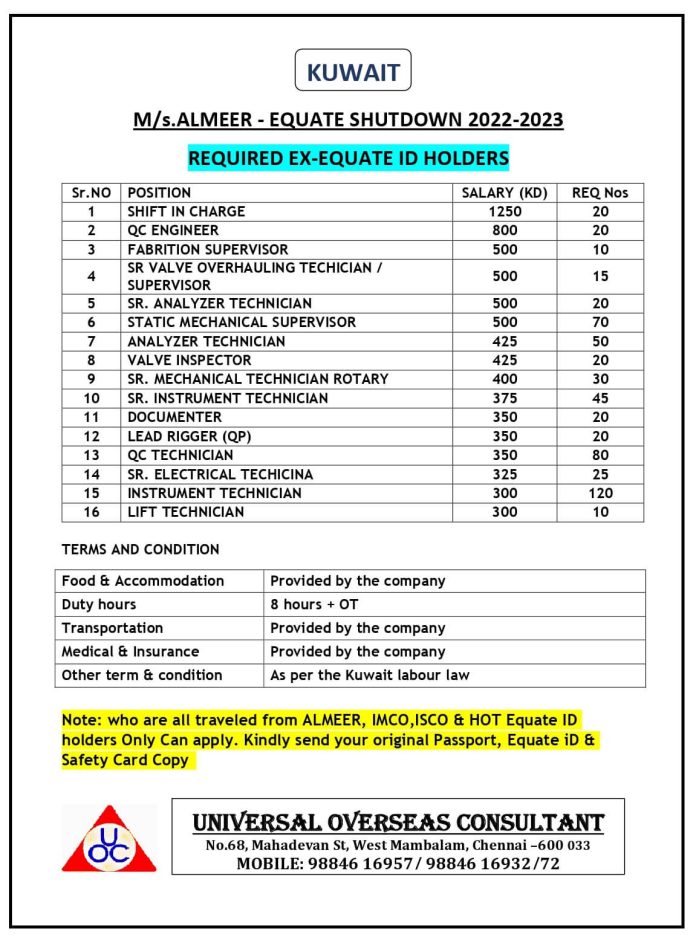 KUWAIT

M/s.ALMEER - EQUATE SHUTDOWN 2022-2023

REQUIRED EX-EQUATE ID HOLDERS

| Sr.NO | POSITION | SALARY (KD) | REQ Nos |
|---|---|---|---|
| 1 | SHIFT IN CHARGE | 1250 | 20 |
| 2 | QC ENGINEER | 800 | 20 |
| 3 | FABRITION SUPERVISOR | 500 | 10 |
| 4 | SR VALVE OVERHAULING TECHICIAN / SUPERVISOR | 500 | 15 |
| 5 | SR. ANALYZER TECHNICIAN | 500 | 20 |
| 6 | STATIC MECHANICAL SUPERVISOR | 500 | 70 |
| 7 | ANALYZER TECHNICIAN | 425 | 50 |
| 8 | VALVE INSPECTOR | 425 | 20 |
| 9 | SR. MECHANICAL TECHNICIAN ROTARY | 400 | 30 |
| 10 | SR. INSTRUMENT TECHNICIAN | 375 | 45 |
| 11 | DOCUMENTER | 350 | 20 |
| 12 | LEAD RIGGER (QP) | 350 | 20 |
| 13 | QC TECHNICIAN | 350 | 80 |
| 14 | SR. ELECTRICAL TECHICINA | 325 | 25 |
| 15 | INSTRUMENT TECHNICIAN | 300 | 120 |
| 16 | LIFT TECHNICIAN | 300 | 10 |

TERMS AND CONDITION

| Food & Accommodation | Provided by the company |
|---|---|
| Duty hours | 8 hours + OT |
| Transportation | Provided by the company |
| Medical & Insurance | Provided by the company |
| Other term & condition | As per the Kuwait labour law |

Note: who are all traveled from ALMEER, IMCO,ISCO & HOT Equate ID holders Only Can apply. Kindly send your original Passport, Equate iD & Safety Card Copy

UOC

UNIVERSAL OVERSEAS CONSULTANT
No.68, Mahadevan St, West Mambalam, Chennai –600 033
MOBILE: 98846 16957/ 98846 16932/72